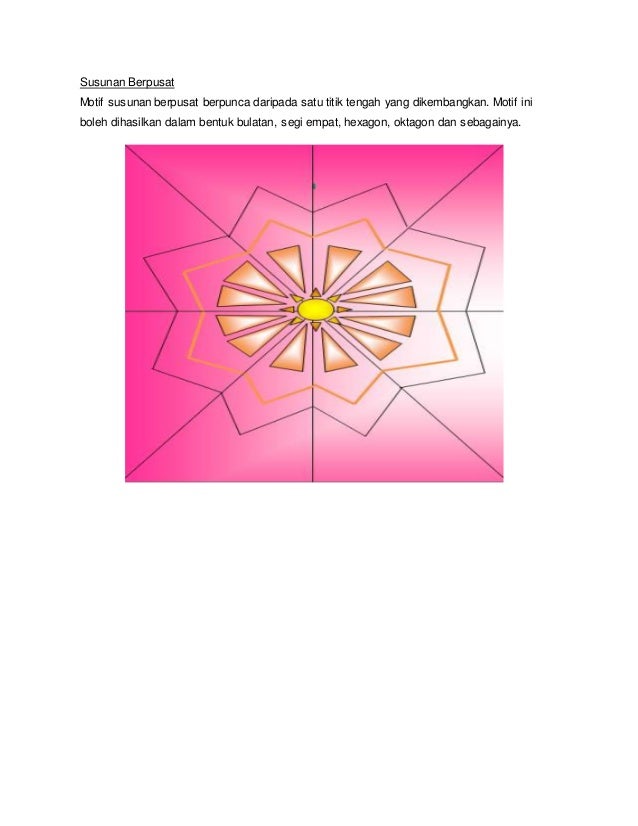 Susunan Berpusat

Motif susunan berpusat berpunca daripada satu titik tengah yang dikembangkan. Motif ini boleh dihasilkan dalam bentuk bulatan, segi empat, hexagon, oktagon dan sebagainya.